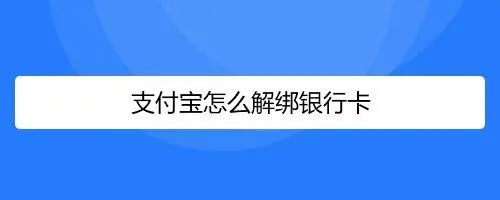 支付宝怎么解绑银行卡